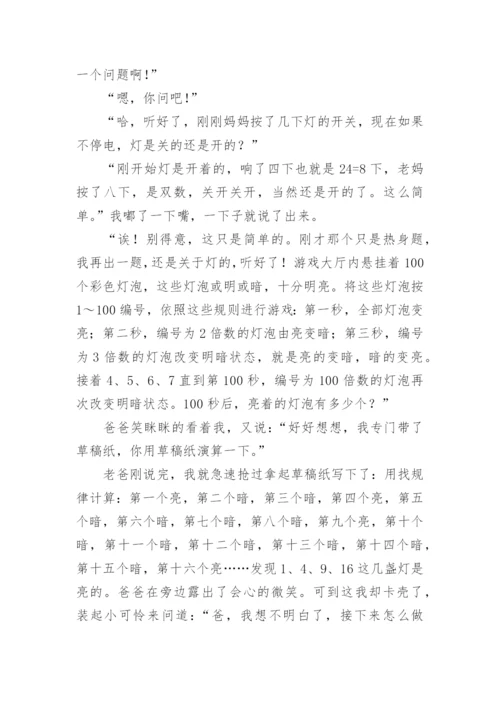 一个问题啊!”

“嗯，你问吧!”

“哈，听好了，刚刚妈妈按了几下灯的开关，现在如果不停电，灯是关的还是开的？”

“刚开始灯是开着的，响了四下也就是 24=8 下，老妈按了八下，是双数，关开关开，当然还是开的了。这么简单。”我嘟了一下嘴，一下子就说了出来。

“诶！别得意，这只是简单的。刚才那个只是热身题，我再出一题，还是关于灯的，听好了！游戏大厅内悬挂着 100 个彩色灯泡，这些灯泡或明或暗，十分明亮。将这些灯泡按 1～100 编号，依照这些规则进行游戏：第一秒，全部灯泡变亮；第二秒，编号为 2 倍数的灯泡由亮变暗；第三秒，编号为 3 倍数的灯泡改变明暗状态，就是亮的变暗，暗的变亮。接着 4、5、6、7 直到第 100 秒，编号为 100 倍数的灯泡再次改变明暗状态。100 秒后，亮着的灯泡有多少个？”

爸爸笑眯眯的看着我，又说：“好好想想，我专门带了草稿纸，你用草稿纸演算一下。”

老爸刚说完，我就急速抢过拿起草稿纸写下了：用找规律计算：第一个亮，第二个暗，第三个暗，第四个亮，第五个暗，第六个暗，第七个暗，第八个暗，第九个亮，第十个暗，第十一个暗，第十二个暗，第十三个暗，第十四个暗，第十五个暗，第十六个亮……发现 1、4、9、16 这几盏灯是亮的。爸爸在旁边露出了会心的微笑。可到这我却卡壳了，装起小可怜来问道：“爸，我想不明白了，接下来怎么做